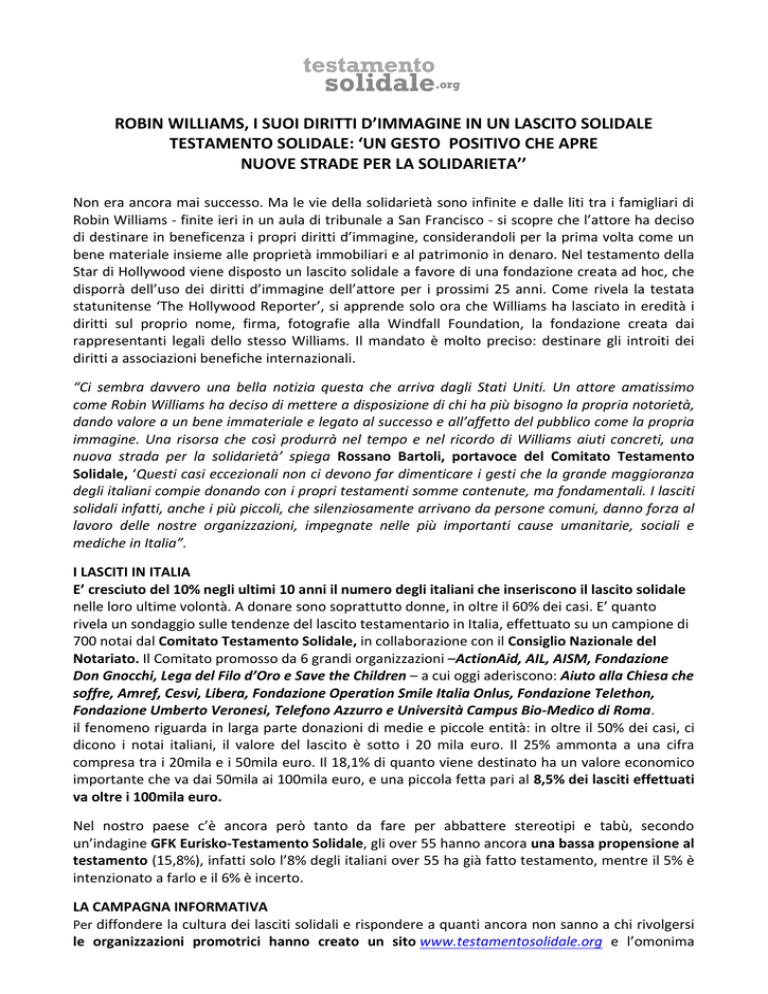 testamento solidale.org

ROBIN WILLIAMS, I SUOI DIRITTI D'IMMAGINE IN UN LASCITO SOLIDALE
TESTAMENTO SOLIDALE: 'UN GESTO POSITIVO CHE APRE NUOVE STRADE PER LA SOLIDARIETA''

Non era ancora mai successo. Ma le vie della solidarietà sono infinite e dalle liti tra i famigliari di Robin Williams - finite ieri in un aula di tribunale a San Francisco - si scopre che l'attore ha deciso di destinare in beneficenza i propri diritti d'immagine, considerandoli per la prima volta come un bene materiale insieme alle proprietà immobiliari e al patrimonio in denaro. Nel testamento della Star di Hollywood viene disposto un lascito solidale a favore di una fondazione creata ad hoc, che disporrà dell'uso dei diritti d'immagine dell'attore per i prossimi 25 anni. Come rivela la testata statunitense 'The Hollywood Reporter', si apprende solo ora che Williams ha lasciato in eredità i diritti sul proprio nome, firma, fotografie alla Windfall Foundation, la fondazione creata dai rappresentanti legali dello stesso Williams. Il mandato è molto preciso: destinare gli introiti dei diritti a associazioni benefiche internazionali.

"Ci sembra davvero una bella notizia questa che arriva dagli Stati Uniti. Un attore amatissimo come Robin Williams ha deciso di mettere a disposizione di chi ha più bisogno la propria notorietà, dando valore a un bene immateriale e legato al successo e all'affetto del pubblico come la propria immagine. Una risorsa che così produrrà nel tempo e nel ricordo di Williams aiuti concreti, una nuova strada per la solidarietà' spiega Rossano Bartoli, portavoce del Comitato Testamento Solidale, 'Questi casi eccezionali non ci devono far dimenticare i gesti che la grande maggioranza degli italiani compie donando con i propri testamenti somme contenute, ma fondamentali. I lasciti solidali infatti, anche i più piccoli, che silenziosamente arrivano da persone comuni, danno forza al lavoro delle nostre organizzazioni, impegnate nelle più importanti cause umanitarie, sociali e mediche in Italia".

I LASCITI IN ITALIA
E' cresciuto del 10% negli ultimi 10 anni il numero degli italiani che inseriscono il lascito solidale nelle loro ultime volontà. A donare sono soprattutto donne, in oltre il 60% dei casi. E' quanto rivela un sondaggio sulle tendenze del lascito testamentario in Italia, effettuato su un campione di 700 notai dal Comitato Testamento Solidale, in collaborazione con il Consiglio Nazionale del Notariato. Il Comitato promosso da 6 grandi organizzazioni –ActionAid, AIL, AISM, Fondazione Don Gnocchi, Lega del Filo d'Oro e Save the Children – a cui oggi aderiscono: Aiuto alla Chiesa che soffre, Amref, Cesvi, Libera, Fondazione Operation Smile Italia Onlus, Fondazione Telethon, Fondazione Umberto Veronesi, Telefono Azzurro e Università Campus Bio-Medico di Roma.
il fenomeno riguarda in larga parte donazioni di medie e piccole entità: in oltre il 50% dei casi, ci dicono i notai italiani, il valore del lascito è sotto i 20 mila euro. Il 25% ammonta a una cifra compresa tra i 20mila e i 50mila euro. Il 18,1% di quanto viene destinato ha un valore economico importante che va dai 50mila ai 100mila euro, e una piccola fetta pari al 8,5% dei lasciti effettuati va oltre i 100mila euro.

Nel nostro paese c'è ancora però tanto da fare per abbattere stereotipi e tabù, secondo un'indagine GFK Eurisko-Testamento Solidale, gli over 55 hanno ancora una bassa propensione al testamento (15,8%), infatti solo l'8% degli italiani over 55 ha già fatto testamento, mentre il 5% è intenzionato a farlo e il 6% è incerto.

LA CAMPAGNA INFORMATIVA
Per diffondere la cultura dei lasciti solidali e rispondere a quanti ancora non sanno a chi rivolgersi le organizzazioni promotrici hanno creato un sito www.testamentosolidale.org e l'omonima